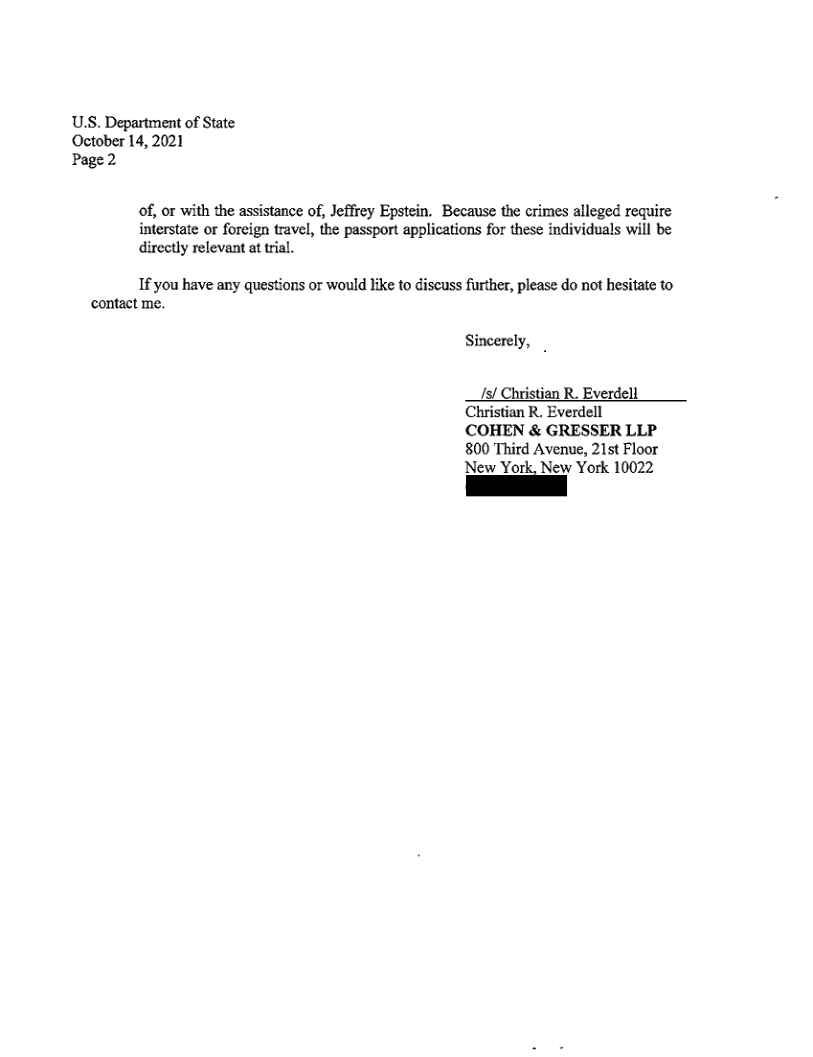 U.S. Department of State
October 14, 2021
Page 2

of, or with the assistance of, Jeffrey Epstein. Because the crimes alleged require interstate or foreign travel, the passport applications for these individuals will be directly relevant at trial.

If you have any questions or would like to discuss further, please do not hesitate to contact me.

Sincerely,

/s/ Christian R. Everdell
Christian R. Everdell
COHEN & GRESSER LLP
800 Third Avenue, 21st Floor
New York, New York 10022